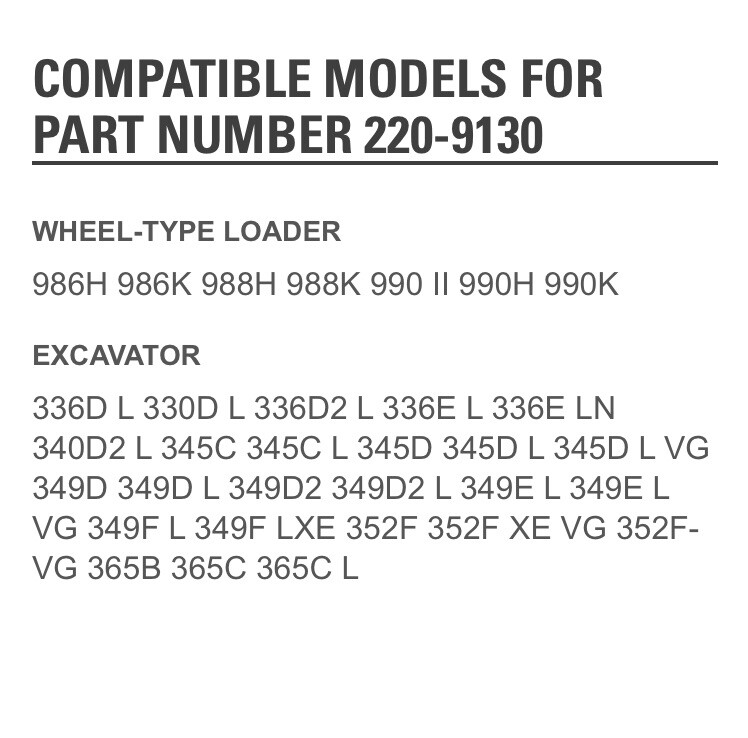 COMPATIBLE MODELS FOR PART NUMBER 220-9130

WHEEL-TYPE LOADER

986H 986K 988H 988K 990 II 990H 990K

EXCAVATOR

336D L 330D L 336D2 L 336E L 336E LN 340D2 L 345C 345C L 345D 345D L 345D L VG 349D 349D L 349D2 349D2 L 349E L 349E L VG 349F L 349F LXE 352F 352F XE VG 352F-VG 365B 365C 365C L